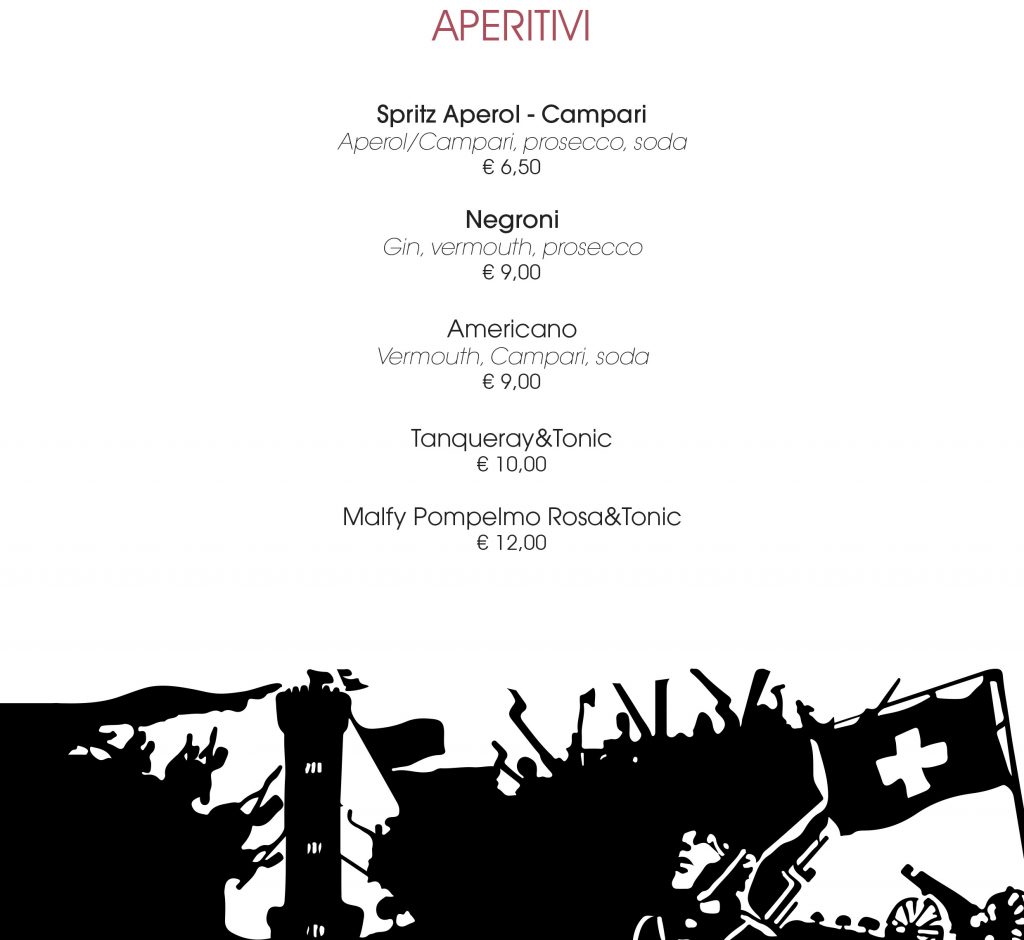 APERITIVI

Spritz Aperol - Campari
Aperol/Campari, prosecco, soda
€ 6,50

Negroni
Gin, vermouth, prosecco
€ 9,00

Americano
Vermouth, Campari, soda
€ 9,00

Tanqueray&Tonic
€ 10,00

Malfy Pompelmo Rosa&Tonic
€ 12,00